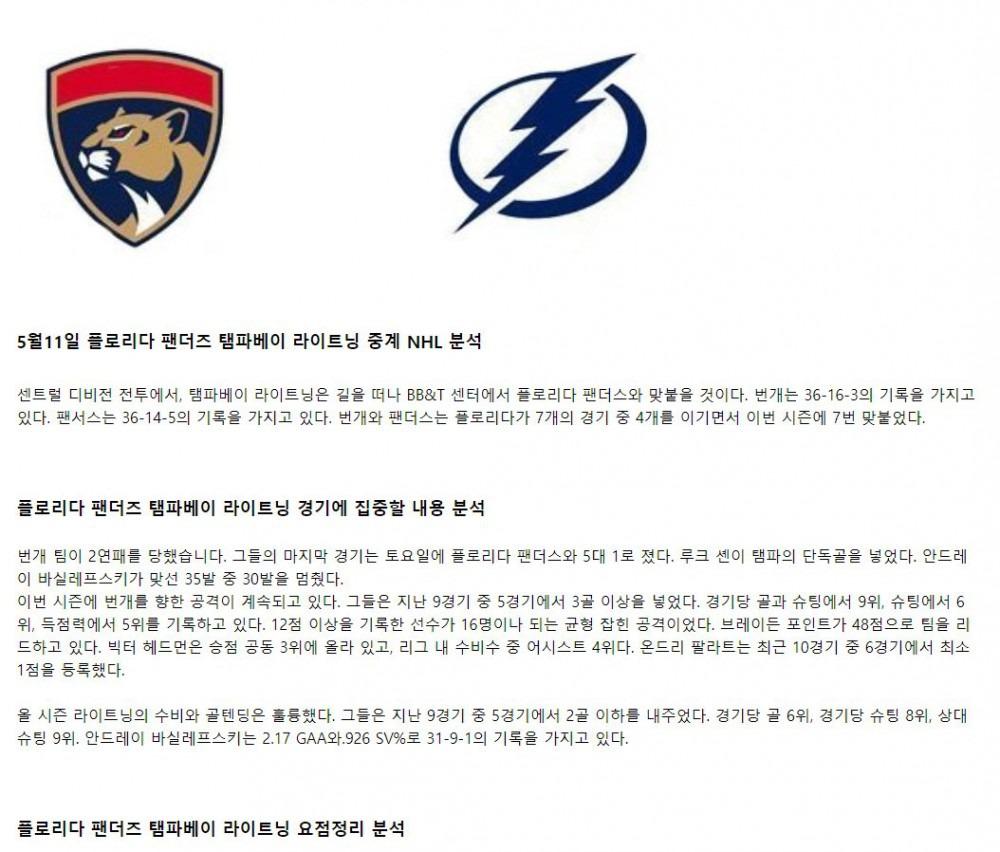 5월11일 플로리다 팬더즈 탬파베이 라이트닝 중계 NHL 분석

센트럴 디비전 전투에서, 탬파베이 라이트닝은 길을 떠나 BB&T 센터에서 플로리다 팬더스와 맞붙을 것이다. 번개는 36-16-3의 기록을 가지고 있다. 팬서스는 36-14-5의 기록을 가지고 있다. 번개와 팬더스는 플로리다가 7개의 경기 중 4개를 이기면서 이번 시즌에 7번 맞붙었다.

플로리다 팬더즈 탬파베이 라이트닝 경기에 집중할 내용 분석

번개 팀이 2연패를 당했습니다. 그들의 마지막 경기는 토요일에 플로리다 팬더스와 5대 1로 졌다. 루크 센이 탬파의 단독골을 넣었다. 안드레이 바실레프스키가 맞선 35발 중 30발을 멈췄다.
이번 시즌에 번개를 향한 공격이 계속되고 있다. 그들은 지난 9경기 중 5경기에서 3골 이상을 넣었다. 경기당 골과 슈팅에서 9위, 슈팅에서 6위, 득점력에서 5위를 기록하고 있다. 12점 이상을 기록한 선수가 16명이나 되는 균형 잡힌 공격이었다. 브레이든 포인트가 48점으로 팀을 리드하고 있다. 빅터 헤드먼은 승점 공동 3위에 올라 있고, 리그 내 수비수 중 어시스트 4위다. 온드리 팔라트는 최근 10경기 중 6경기에서 최소 1점을 등록했다.

올 시즌 라이트닝의 수비와 골텐딩은 훌륭했다. 그들은 지난 9경기 중 5경기에서 2골 이하를 내주었다. 경기당 골 6위, 경기당 슈팅 8위, 상대 슈팅 9위. 안드레이 바실레프스키는 2.17 GAA와.926 SV%로 31-9-1의 기록을 가지고 있다.

플로리다 팬더즈 탬파베이 라이트닝 요점정리 분석